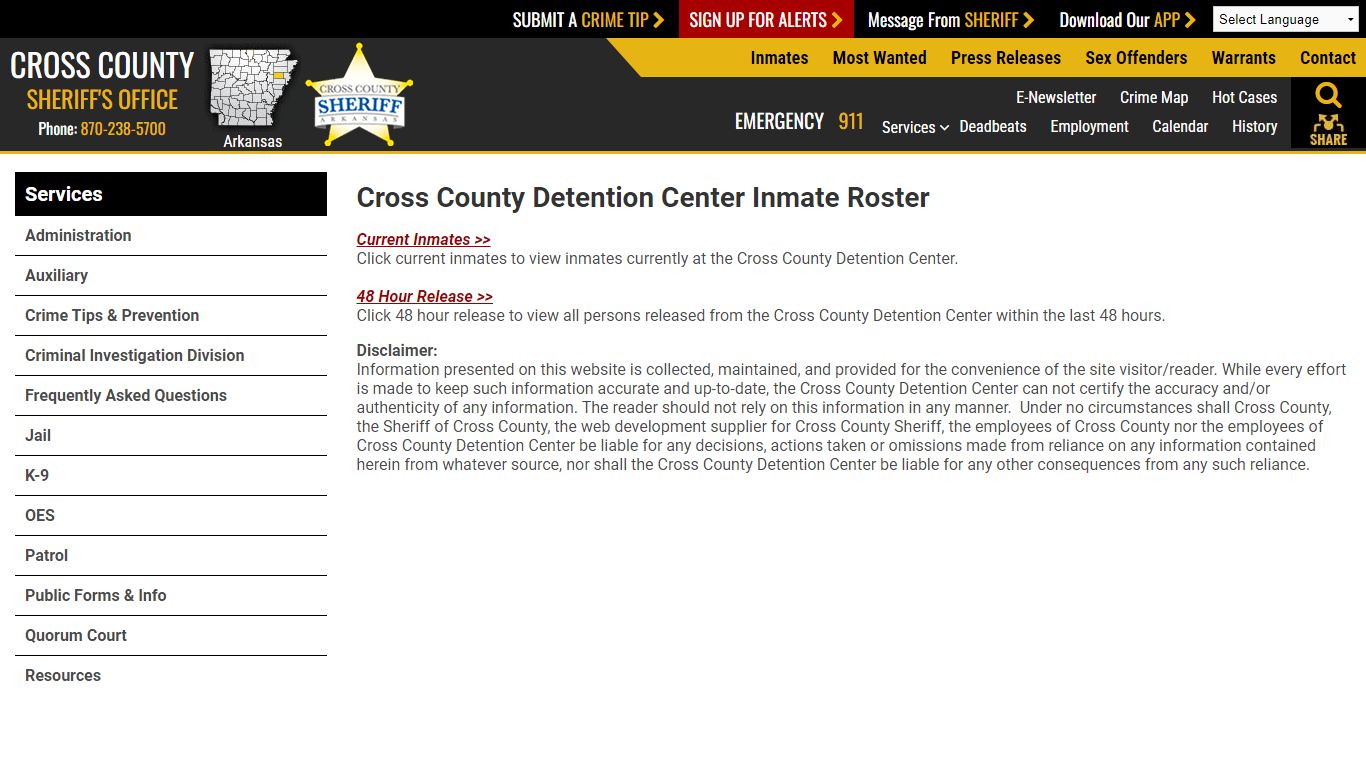 SUBMIT A CRIME TIP SIGN UP FOR ALERTS Message From SHERIFF Download Our APP Select Language

CROSS COUNTY SHERIFF'S OFFICE
Phone: 870-238-5700
Arkansas
CROSS COUNTY SHERIFF ARKANSAS

Inmates Most Wanted Press Releases Sex Offenders Warrants Contact

E-Newsletter Crime Map Hot Cases
EMERGENCY 911 Services Deadbeats Employment Calendar History
SHARE

Services
Administration
Auxiliary
Crime Tips & Prevention
Criminal Investigation Division
Frequently Asked Questions
Jail
K-9
OES
Patrol
Public Forms & Info
Quorum Court
Resources

Cross County Detention Center Inmate Roster

Current Inmates >>
Click current inmates to view inmates currently at the Cross County Detention Center.

48 Hour Release >>
Click 48 hour release to view all persons released from the Cross County Detention Center within the last 48 hours.

Disclaimer:
Information presented on this website is collected, maintained, and provided for the convenience of the site visitor/reader. While every effort is made to keep such information accurate and up-to-date, the Cross County Detention Center can not certify the accuracy and/or authenticity of any information. The reader should not rely on this information in any manner. Under no circumstances shall Cross County, the Sheriff of Cross County, the web development supplier for Cross County Sheriff, the employees of Cross County nor the employees of Cross County Detention Center be liable for any decisions, actions taken or omissions made from reliance on any information contained herein from whatever source, nor shall the Cross County Detention Center be liable for any other consequences from any such reliance.